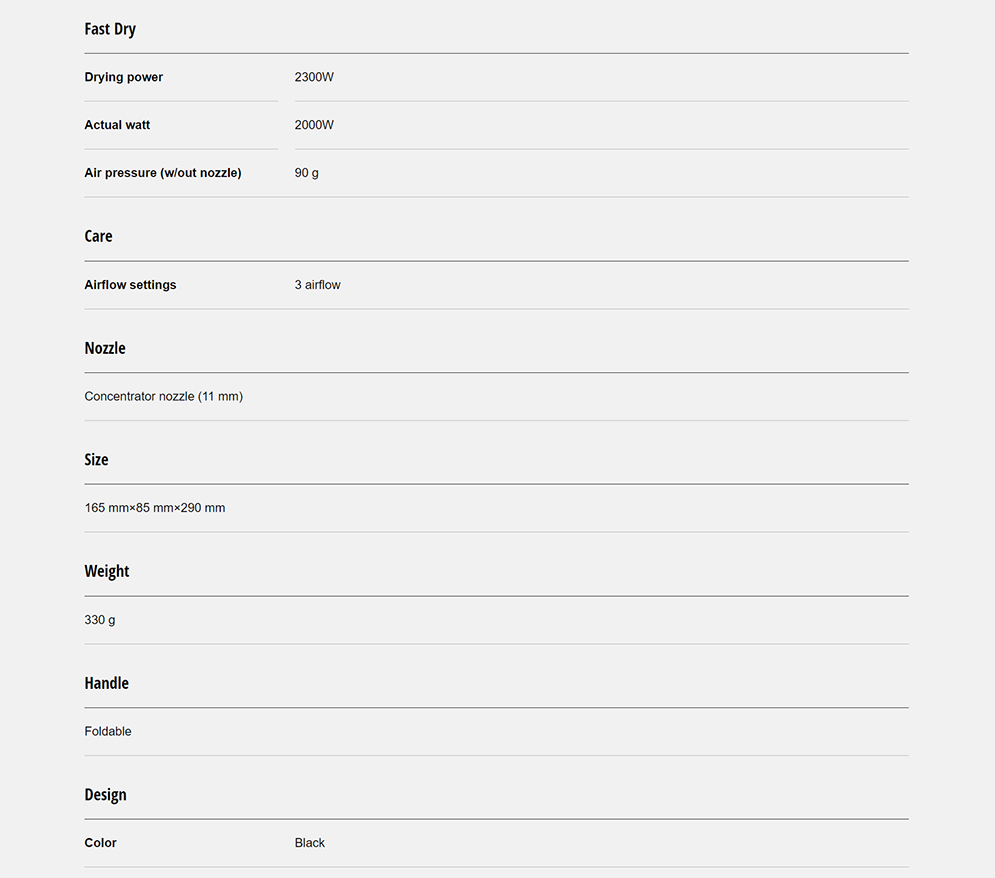 Fast Dry

| Drying power | 2300W |
|---|---|
| Actual watt | 2000W |
| Air pressure (w/out nozzle) | 90 g |

Care

| Airflow settings | 3 airflow |
|---|---|

Nozzle

Concentrator nozzle (11 mm)

Size

165 mm×85 mm×290 mm

Weight

330 g

Handle

Foldable

Design

| Color | Black |
|---|---|